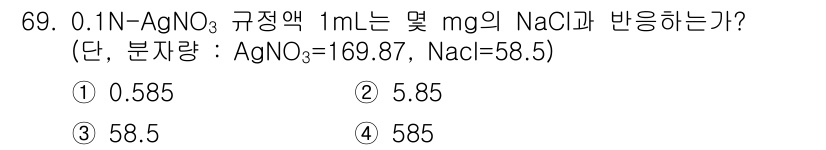 69. 0.1N-$AgNO_3$ 규정액 1mL는 몇 mg의 NaCl과 반응하는가? (단, 분자량 : $AgNO_3$=169.87, Nacl=58.5)

① 0.585
② 5.85
③ 58.5
④ 585